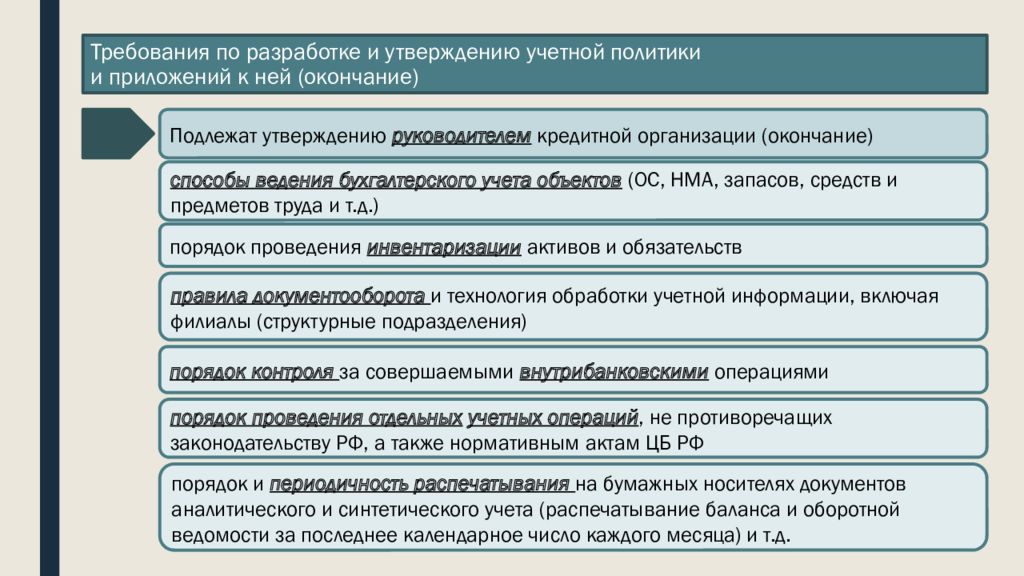 Требования по разработке и утверждению учетной политики и приложений к ней (окончание)

Подлежат утверждению руководителем кредитной организации (окончание)

способы ведения бухгалтерского учета объектов (ОС, НМА, запасов, средств и предметов труда и т.д.)

порядок проведения инвентаризации активов и обязательств

правила документооборота и технология обработки учетной информации, включая филиалы (структурные подразделения)

порядок контроля за совершаемыми внутрибанковскими операциями

порядок проведения отдельных учетных операций, не противоречащих законодательству РФ, а также нормативным актам ЦБ РФ

порядок и периодичность распечатывания на бумажных носителях документов аналитического и синтетического учета (распечатывание баланса и оборотной ведомости за последнее календарное число каждого месяца) и т.д.